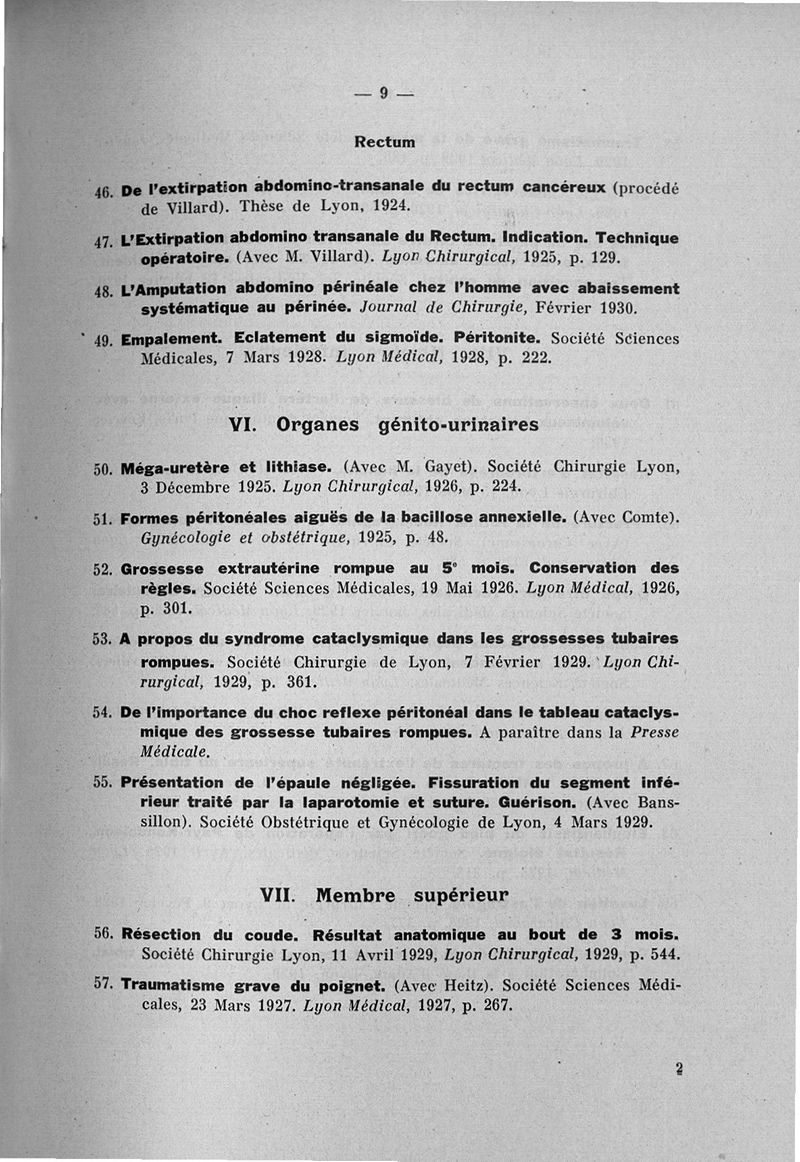 — 9 —

Rectum

46. De l'extirpation abdomino-transanale du rectum cancéreux (procédé de Villard). Thèse de Lyon, 1924.

47. L'Extirpation abdomino transanale du Rectum. Indication. Technique opératoire. (Avec M. Villard). Lyon Chirurgical, 1925, p. 129.

48. L'Amputation abdomino périnéale chez l'homme avec abaissement systématique au périnée. Journal de Chirurgie, Février 1930.

49. Empalement. Eclatement du sigmoïde. Péritonite. Société Sciences Médicales, 7 Mars 1928. Lyon Médical, 1928, p. 222.

VI. Organes génito-urinaires

50. Méga-uretère et lithiase. (Avec M. Gayet). Société Chirurgie Lyon, 3 Décembre 1925. Lyon Chirurgical, 1926, p. 224.

51. Formes péritonéales aiguës de la bacillose annexielle. (Avec Comte). Gynécologie et obstétrique, 1925, p. 48.

52. Grossesse extrautérine rompue au 5e mois. Conservation des règles. Société Sciences Médicales, 19 Mai 1926. Lyon Médical, 1926, p. 301.

53. A propos du syndrome cataclysmique dans les grossesses tubaires rompues. Société Chirurgie de Lyon, 7 Février 1929. Lyon Chirurgical, 1929, p. 361.

54. De l'importance du choc reflexe péritonéal dans le tableau cataclysmique des grossesse tubaires rompues. A paraître dans la Presse Médicale.

55. Présentation de l'épaule négligée. Fissuration du segment inférieur traité par la laparotomie et suture. Guérison. (Avec Banssillon). Société Obstétrique et Gynécologie de Lyon, 4 Mars 1929.

VII. Membre supérieur

56. Résection du coude. Résultat anatomique au bout de 3 mois. Société Chirurgie Lyon, 11 Avril 1929, Lyon Chirurgical, 1929, p. 544.

57. Traumatisme grave du poignet. (Avec Heitz). Société Sciences Médicales, 23 Mars 1927. Lyon Médical, 1927, p. 267.

2